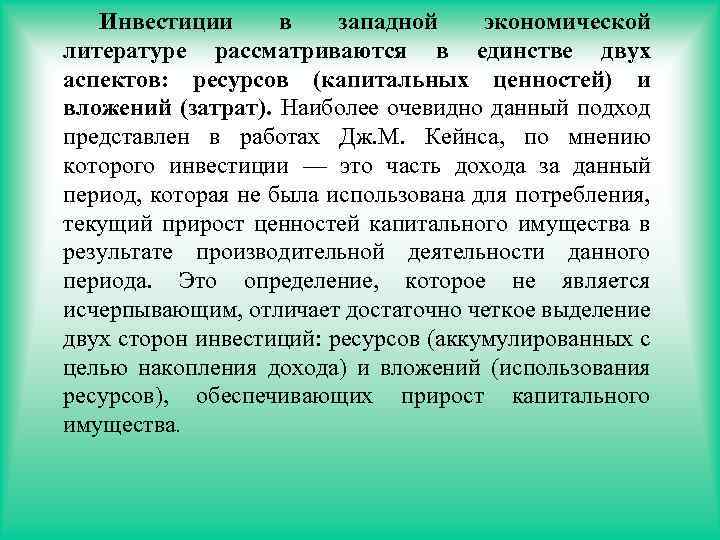 Инвестиции в западной экономической литературе рассматриваются в единстве двух аспектов: ресурсов (капитальных ценностей) и вложений (затрат). Наиболее очевидно данный подход представлен в работах Дж.М. Кейнса, по мнению которого инвестиции — это часть дохода за данный период, которая не была использована для потребления, текущий прирост ценностей капитального имущества в результате производительной деятельности данного периода. Это определение, которое не является исчерпывающим, отличает достаточно четкое выделение двух сторон инвестиций: ресурсов (аккумулированных с целью накопления дохода) и вложений (использования ресурсов), обеспечивающих прирост капитального имущества.